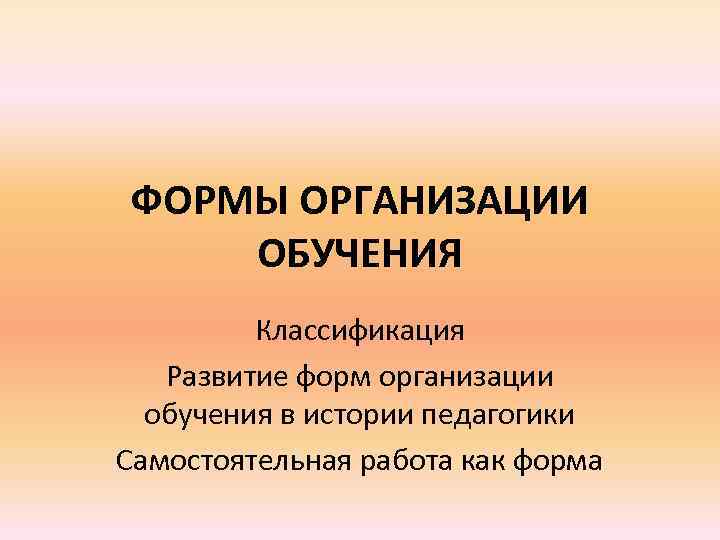 ФОРМЫ ОРГАНИЗАЦИИ ОБУЧЕНИЯ

Классификация

Развитие форм организации обучения в истории педагогики

Самостоятельная работа как форма